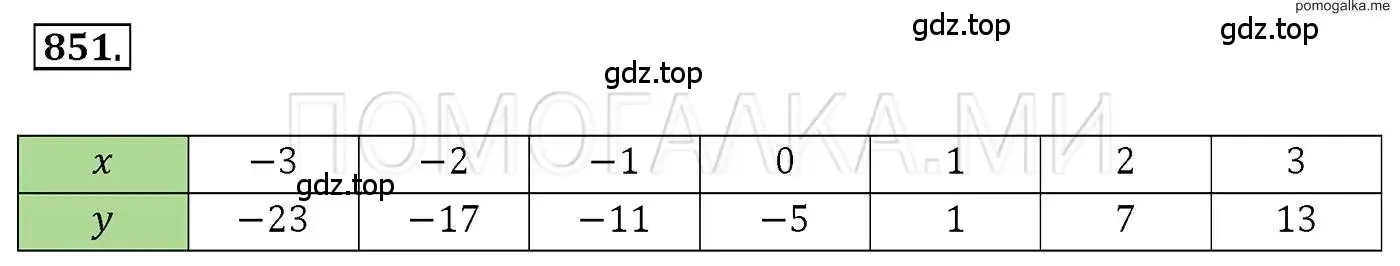 pomogalka.me

851.

gdz.top

gdz.top

gdz.top

ПОМОГАЛКА.МИ

| $x$ | $-3$ | $-2$ | $-1$ | $0$ | $1$ | $2$ | $3$ |
|---|---|---|---|---|---|---|---|
| $y$ | $-23$ | $-17$ | $-11$ | $-5$ | $1$ | $7$ | $13$ |

gdz.top